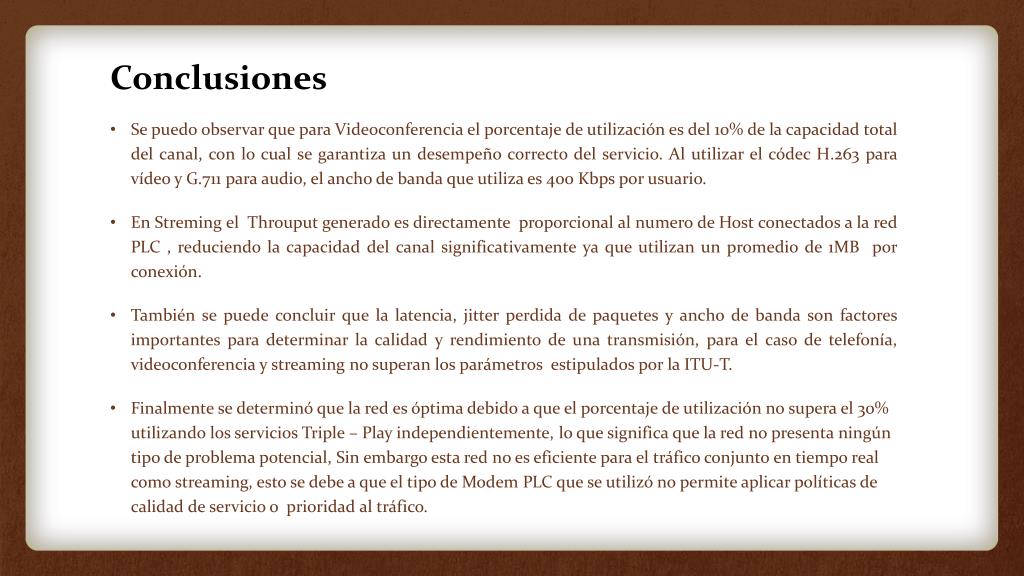 Conclusiones

• Se puedo observar que para Videoconferencia el porcentaje de utilización es del 10% de la capacidad total del canal, con lo cual se garantiza un desempeño correcto del servicio. Al utilizar el códec H.263 para vídeo y G.711 para audio, el ancho de banda que utiliza es 400 Kbps por usuario.

• En Streming el Throuput generado es directamente proporcional al numero de Host conectados a la red PLC , reduciendo la capacidad del canal significativamente ya que utilizan un promedio de 1MB por conexión.

• También se puede concluir que la latencia, jitter perdida de paquetes y ancho de banda son factores importantes para determinar la calidad y rendimiento de una transmisión, para el caso de telefonía, videoconferencia y streaming no superan los parámetros estipulados por la ITU-T.

• Finalmente se determinó que la red es óptima debido a que el porcentaje de utilización no supera el 30% utilizando los servicios Triple – Play independientemente, lo que significa que la red no presenta ningún tipo de problema potencial, Sin embargo esta red no es eficiente para el tráfico conjunto en tiempo real como streaming, esto se debe a que el tipo de Modem PLC que se utilizó no permite aplicar políticas de calidad de servicio o prioridad al tráfico.